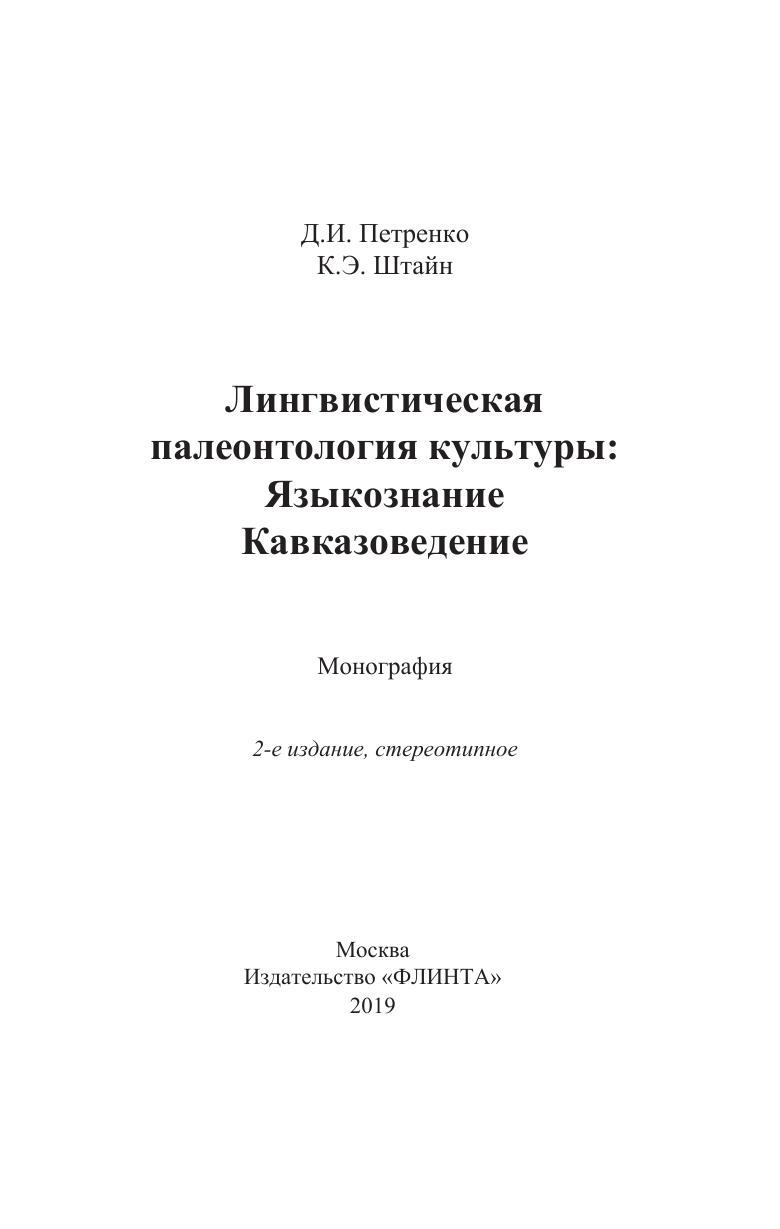 Д.И. Петренко
К.Э. Штайн

Лингвистическая палеонтология культуры: Языкознание Кавказоведение

Монография

2-е издание, стереотипное

Москва
Издательство «ФЛИНТА»
2019